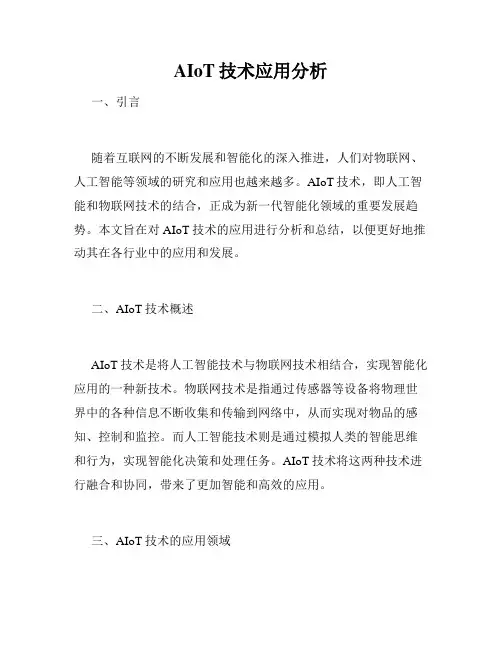 AIoT 技术应用分析

一、引言

随着互联网的不断发展和智能化的深入推进，人们对物联网、人工智能等领域的研究和应用也越来越多。AIoT 技术，即人工智能和物联网技术的结合，正成为新一代智能化领域的重要发展趋势。本文旨在对 AIoT 技术的应用进行分析和总结，以便更好地推动其在各行业中的应用和发展。

二、AIoT 技术概述

AIoT 技术是将人工智能技术与物联网技术相结合，实现智能化应用的一种新技术。物联网技术是指通过传感器等设备将物理世界中的各种信息不断收集和传输到网络中，从而实现对物品的感知、控制和监控。而人工智能技术则是通过模拟人类的智能思维和行为，实现智能化决策和处理任务。AIoT 技术将这两种技术进行融合和协同，带来了更加智能和高效的应用。

三、AIoT 技术的应用领域